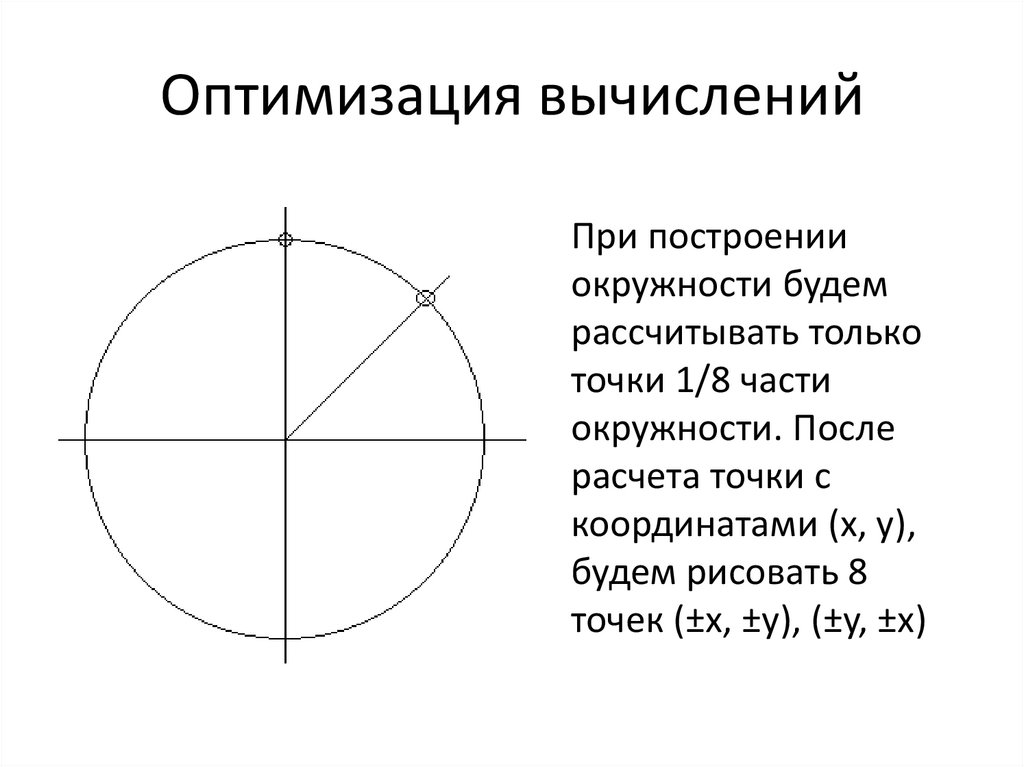 Оптимизация вычислений

При построении окружности будем рассчитывать только точки 1/8 части окружности. После расчета точки с координатами (x, y), будем рисовать 8 точек (±x, ±y), (±y, ±x)